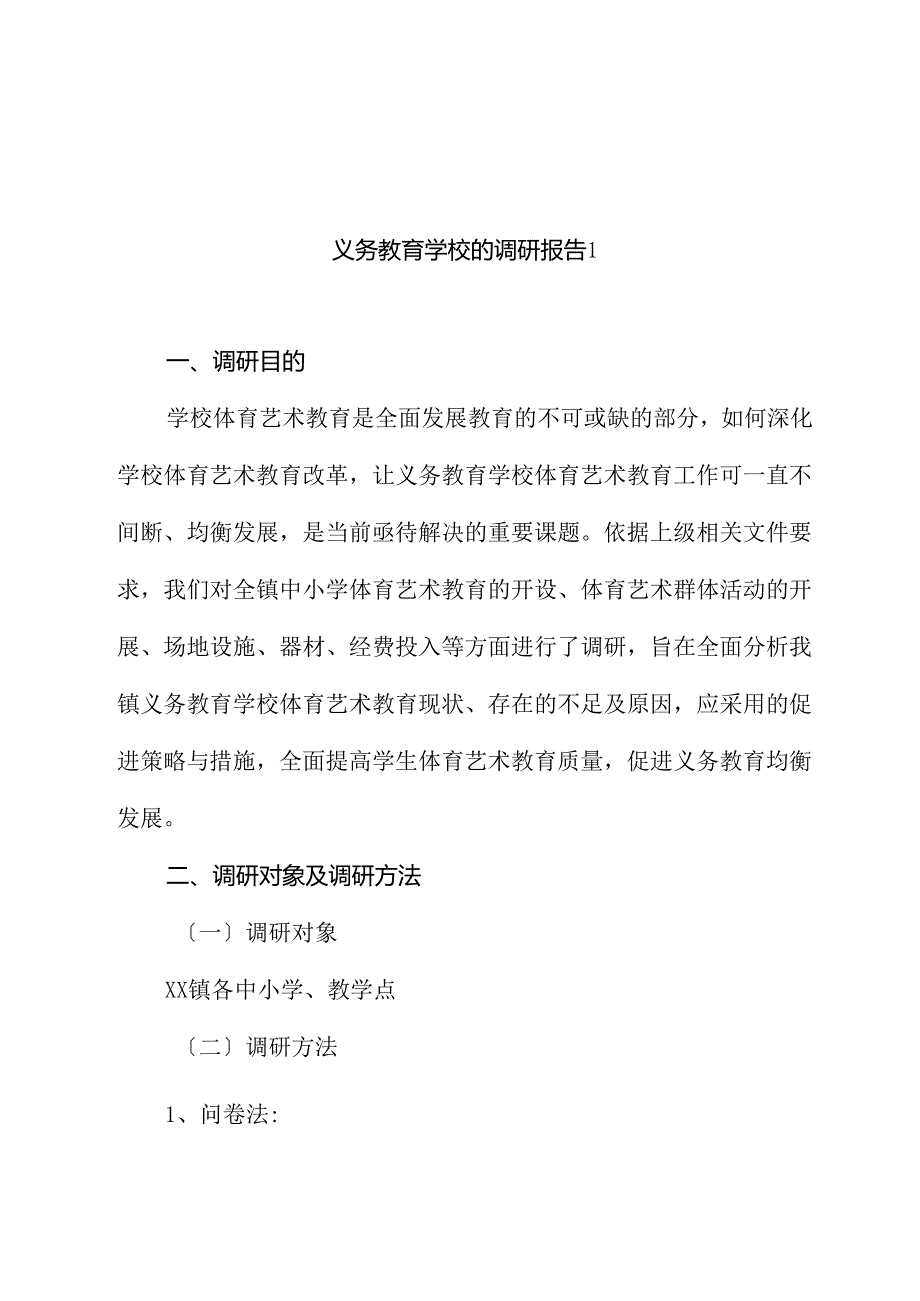 义务教育学校的调研报告1

一、调研目的

学校体育艺术教育是全面发展教育的不可或缺的部分，如何深化学校体育艺术教育改革，让义务教育学校体育艺术教育工作可一直不间断、均衡发展，是当前亟待解决的重要课题。依据上级相关文件要求，我们对全镇中小学体育艺术教育的开设、体育艺术群体活动的开展、场地设施、器材、经费投入等方面进行了调研，旨在全面分析我镇义务教育学校体育艺术教育现状、存在的不足及原因，应采用的促进策略与措施，全面提高学生体育艺术教育质量，促进义务教育均衡发展。

二、调研对象及调研方法

〔一〕调研对象

XX镇各中小学、教学点

〔二〕调研方法

1、问卷法: